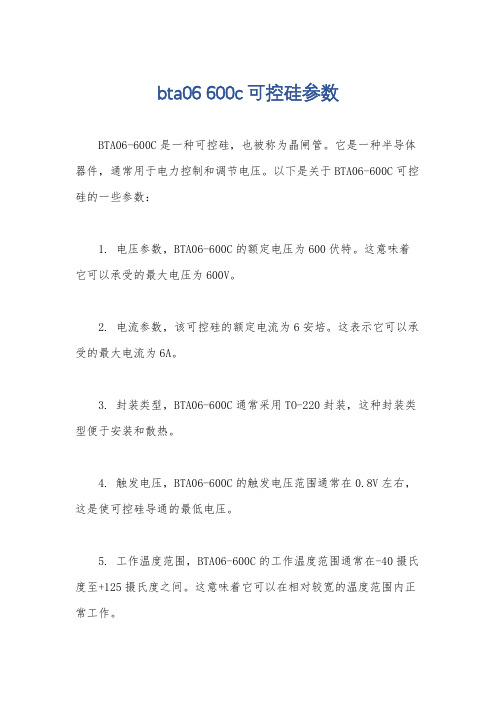 bta06 600c 可控硅参数

BTA06-600C 是一种可控硅，也被称为晶闸管。它是一种半导体器件，通常用于电力控制和调节电压。以下是关于 BTA06-600C 可控硅的一些参数：

1. 电压参数，BTA06-600C 的额定电压为 600 伏特。这意味着它可以承受的最大电压为 600V。

2. 电流参数，该可控硅的额定电流为 6 安培。这表示它可以承受的最大电流为 6A。

3. 封装类型，BTA06-600C 通常采用 TO-220 封装，这种封装类型便于安装和散热。

4. 触发电压，BTA06-600C 的触发电压范围通常在 0.8V 左右，这是使可控硅导通的最低电压。

5. 工作温度范围，BTA06-600C 的工作温度范围通常在-40 摄氏度至+125 摄氏度之间。这意味着它可以在相对较宽的温度范围内正常工作。